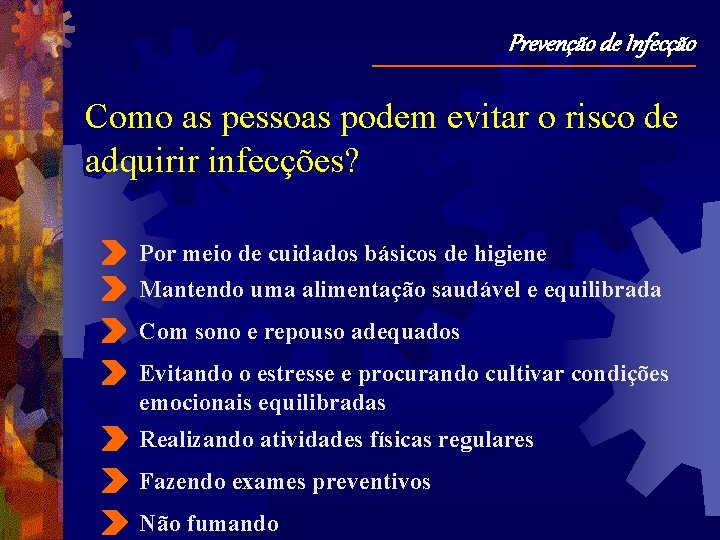 Prevenção de Infecção

Como as pessoas podem evitar o risco de adquirir infecções?

Por meio de cuidados básicos de higiene
Mantendo uma alimentação saudável e equilibrada
Com sono e repouso adequados
Evitando o estresse e procurando cultivar condições emocionais equilibradas
Realizando atividades físicas regulares
Fazendo exames preventivos
Não fumando